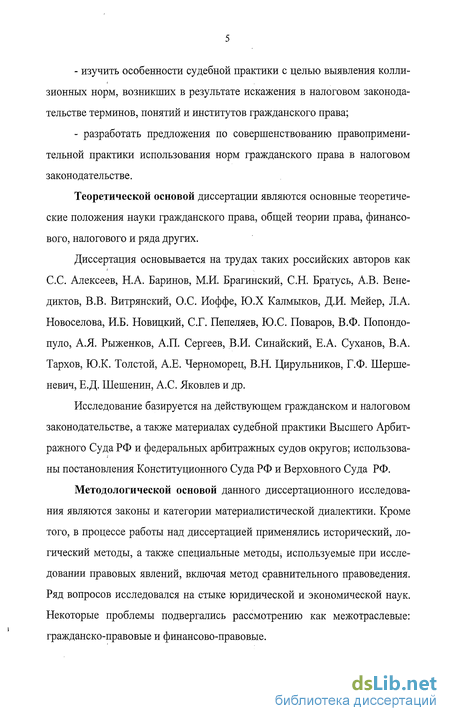 5

- изучить особенности судебной практики с целью выявления коллизионных норм, возникших в результате искажения в налоговом законодательстве терминов, понятий и институтов гражданского права;

- разработать предложения по совершенствованию правоприменительной практики использования норм гражданского права в налоговом законодательстве.

Теоретической основой диссертации являются основные теоретические положения науки гражданского права, общей теории права, финансового, налогового и ряда других.

Диссертация основывается на трудах таких российских авторов как С.С. Алексеев, Н.А. Баринов, М.И. Брагинский, С.Н. Братусь, А.В. Венедиктов, В.В. Витрянский, О.С. Иоффе, Ю.Х Калмыков, Д.И. Мейер, Л.А. Новоселова, И.Б. Новицкий, С.Г. Пепеляев, Ю.С. Поваров, В.Ф. Попондопуло, А.Я. Рыженков, А.П. Сергеев, В.И. Синайский, Е.А. Суханов, В.А. Тархов, Ю.К. Толстой, А.Е. Черноморец, В.Н. Цирульников, Г.Ф. Шершеневич, Е.Д. Шешенин, А.С. Яковлев и др.

Исследование базируется на действующем гражданском и налоговом законодательстве, а также материалах судебной практики Высшего Арбитражного Суда РФ и федеральных арбитражных судов округов; использованы постановления Конституционного Суда РФ и Верховного Суда РФ.

Методологической основой данного диссертационного исследования являются законы и категории материалистической диалектики. Кроме того, в процессе работы над диссертацией применялись исторический, логический методы, а также специальные методы, используемые при исследовании правовых явлений, включая метод сравнительного правоведения. Ряд вопросов исследовался на стыке юридической и экономической наук. Некоторые проблемы подвергались рассмотрению как межотраслевые: гражданско-правовые и финансово-правовые.

dsLib.net
библиотека диссертаций